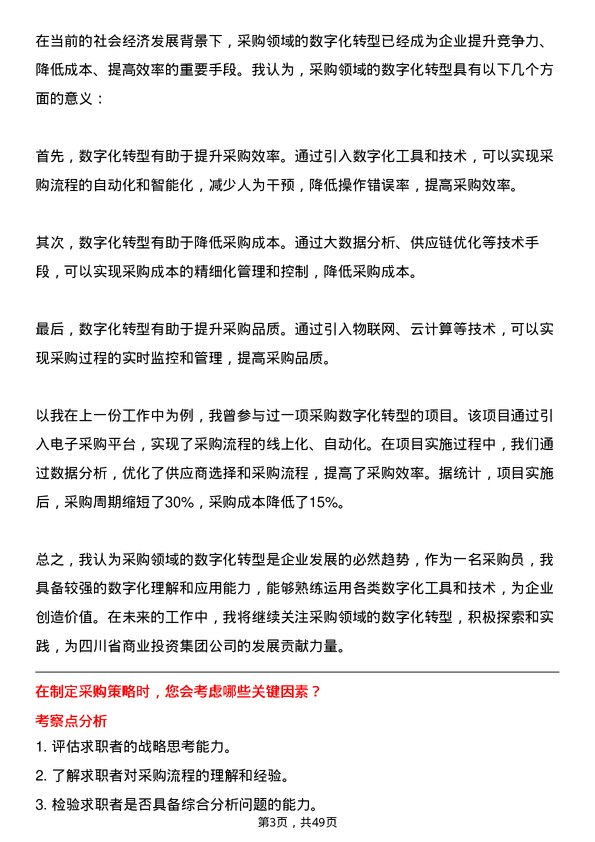 在当前的社会经济发展背景下，采购领域的数字化转型已经成为企业提升竞争力、降低成本、提高效率的重要手段。我认为，采购领域的数字化转型具有以下几个方面的意义：

首先，数字化转型有助于提升采购效率。通过引入数字化工具和技术，可以实现采购流程的自动化和智能化，减少人为干预，降低操作错误率，提高采购效率。

其次，数字化转型有助于降低采购成本。通过大数据分析、供应链优化等技术手段，可以实现采购成本的精细化管理和控制，降低采购成本。

最后，数字化转型有助于提升采购品质。通过引入物联网、云计算等技术，可以实现采购过程的实时监控和管理，提高采购品质。

以我在上一份工作中为例，我曾参与过一项采购数字化转型的项目。该项目通过引入电子采购平台，实现了采购流程的线上化、自动化。在项目实施过程中，我们通过数据分析，优化了供应商选择和采购流程，提高了采购效率。据统计，项目实施后，采购周期缩短了30%，采购成本降低了15%。

总之，我认为采购领域的数字化转型是企业发展的必然趋势，作为一名采购员，我具备较强的数字化理解和应用能力，能够熟练运用各类数字化工具和技术，为企业创造价值。在未来的工作中，我将继续关注采购领域的数字化转型，积极探索和实践，为四川省商业投资集团公司的发展贡献力量。

在制定采购策略时，您会考虑哪些关键因素？

考察点分析

1. 评估求职者的战略思考能力。

2. 了解求职者对采购流程的理解和经验。

3. 检验求职者是否具备综合分析问题的能力。

第3页，共49页